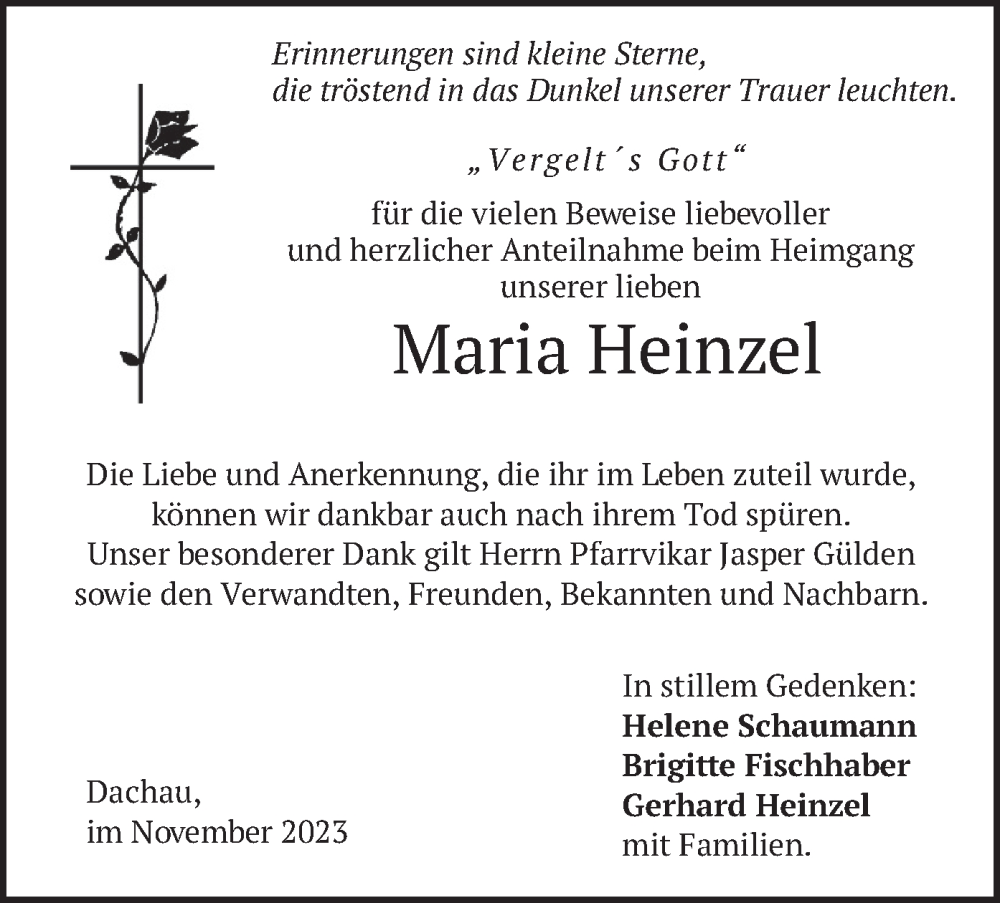 Erinnerungen sind kleine Sterne,
die tröstend in das Dunkel unserer Trauer leuchten.

„Vergelt´s Gott“

für die vielen Beweise liebevoller und herzlicher Anteilnahme beim Heimgang unserer lieben

Maria Heinzel

Die Liebe und Anerkennung, die ihr im Leben zuteil wurde, können wir dankbar auch nach ihrem Tod spüren. Unser besonderer Dank gilt Herrn Pfarrvikar Jasper Gülden sowie den Verwandten, Freunden, Bekannten und Nachbarn.

In stillem Gedenken:
Helene Schaumann
Brigitte Fischhaber
Gerhard Heinzel
mit Familien.

Dachau,
im November 2023